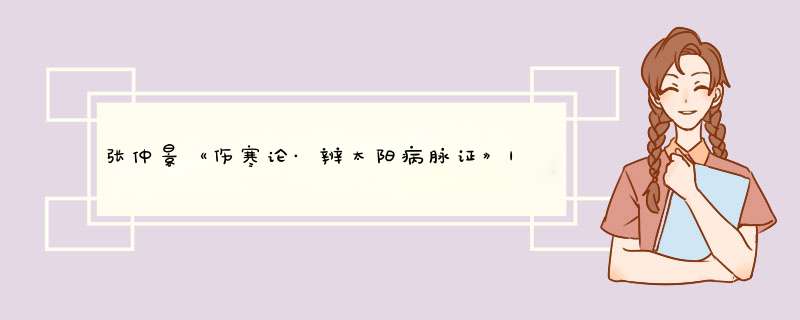 张仲景《伤寒论·辨太阳病脉证》1